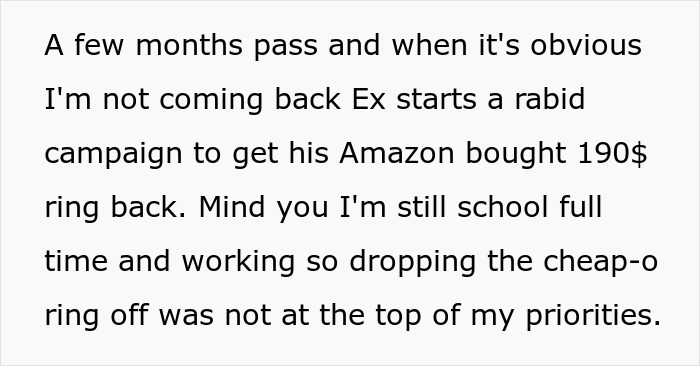 A few months pass and when it's obvious I'm not coming back Ex starts a rabid campaign to get his Amazon bought 190$ ring back. Mind you I'm still school full time and working so dropping the cheap-o ring off was not at the top of my priorities.